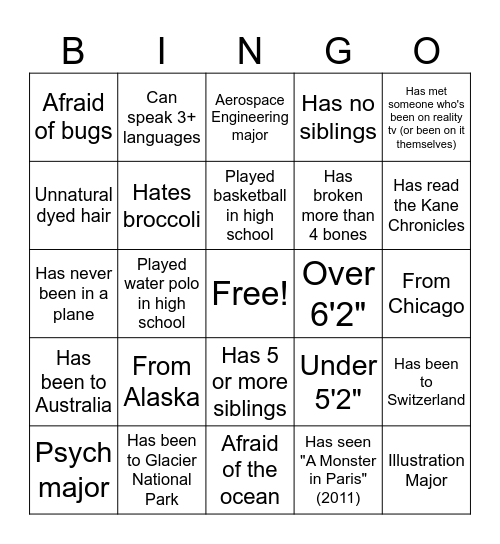 | B | I | N | G | O |
|---|---|---|---|---|
| Afraid of bugs | Can speak 3+ languages | Aerospace Engineering major | Has no siblings | Has met someone who's been on reality tv (or been on it themselves) |
| Unnatural dyed hair | Hates broccoli | Played basketball in high school | Has broken more than 4 bones | Has read the Kane Chronicles |
| Has never been in a plane | Played water polo in high school | Free! | Over 6'2" | From Chicago |
| Has been to Australia | From Alaska | Has 5 or more siblings | Under 5'2" | Has been to Switzerland |
| Psych major | Has been to Glacier National Park | Afraid of the ocean | Has seen "A Monster in Paris" (2011) | Illustration Major |